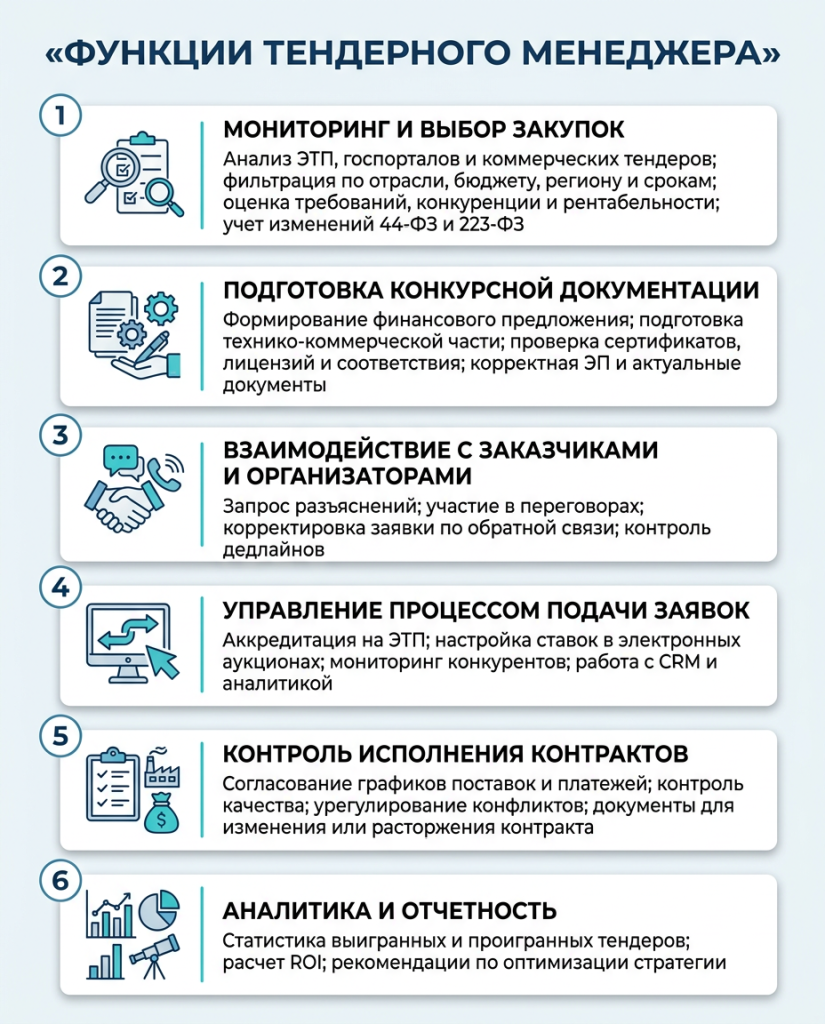 «ФУНКЦИИ ТЕНДЕРНОГО МЕНЕДЖЕРА»

1

МОНИТОРИНГ И ВЫБОР ЗАКУПОК

Анализ ЭТП, госпорталов и коммерческих тендеров; фильтрация по отрасли, бюджету, региону и срокам; оценка требований, конкуренции и рентабельности; учет изменений 44-ФЗ и 223-ФЗ

2

ПОДГОТОВКА КОНКУРСНОЙ ДОКУМЕНТАЦИИ

Формирование финансового предложения; подготовка технико-коммерческой части; проверка сертификатов, лицензий и соответствия; корректная ЭП и актуальные документы

3

ВЗАИМОДЕЙСТВИЕ С ЗАКАЗЧИКАМИ И ОРГАНИЗАТОРАМИ

Запрос разъяснений; участие в переговорах; корректировка заявки по обратной связи; контроль дедлайнов

4

УПРАВЛЕНИЕ ПРОЦЕССОМ ПОДАЧИ ЗАЯВОК

Аккредитация на ЭТП; настройка ставок в электронных аукционах; мониторинг конкурентов; работа с CRM и аналитикой

5

КОНТРОЛЬ ИСПОЛНЕНИЯ КОНТРАКТОВ

Согласование графиков поставок и платежей; контроль качества; урегулирование конфликтов; документы для изменения или расторжения контракта

6

АНАЛИТИКА И ОТЧЕТНОСТЬ

Статистика выигранных и проигранных тендеров; расчет ROI; рекомендации по оптимизации стратегии